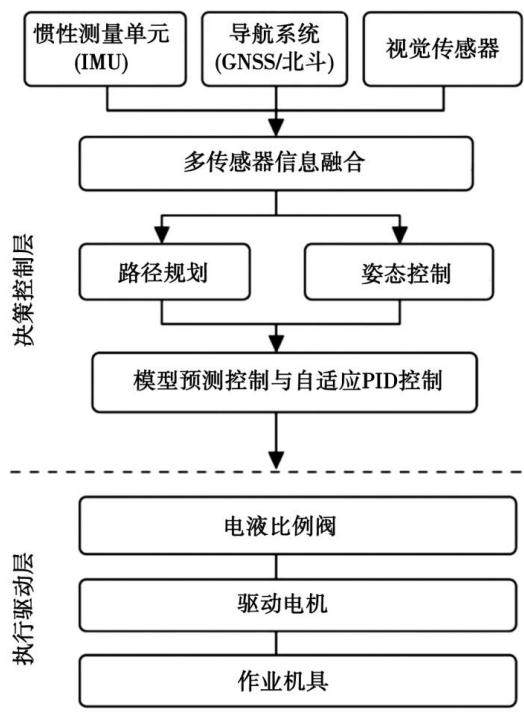 惯性测量单元
(IMU)

导航系统
(GNSS/北斗)

视觉传感器

多传感器信息融合

决策控制层

路径规划

姿态控制

模型预测控制与自适应PID控制

执行驱动层

电液比例阀

驱动电机

作业机具